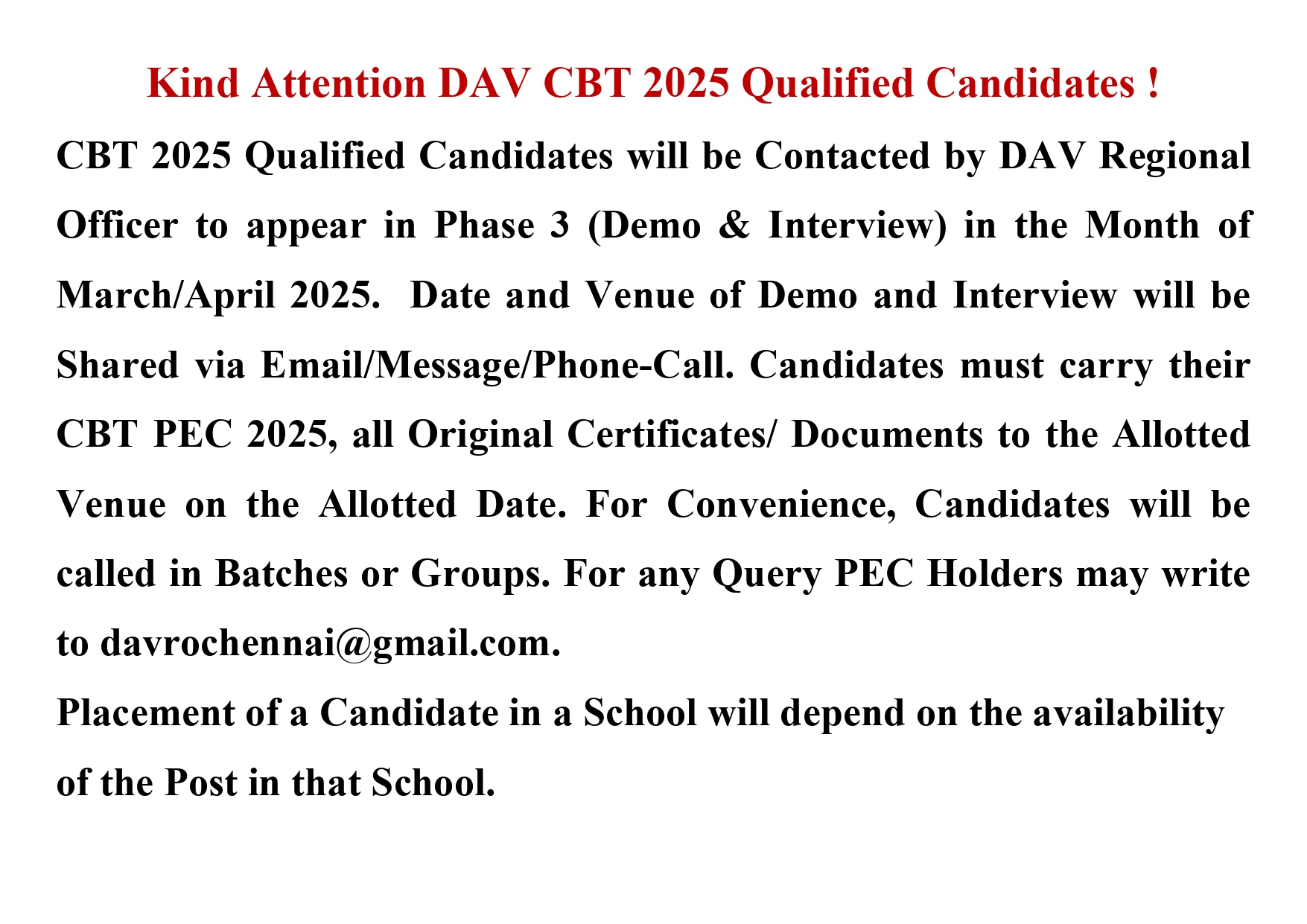 Kind Attention DAV CBT 2025 Qualified Candidates !

CBT 2025 Qualified Candidates will be Contacted by DAV Regional Officer to appear in Phase 3 (Demo & Interview) in the Month of March/April 2025. Date and Venue of Demo and Interview will be Shared via Email/Message/Phone-Call. Candidates must carry their CBT PEC 2025, all Original Certificates/ Documents to the Allotted Venue on the Allotted Date. For Convenience, Candidates will be called in Batches or Groups. For any Query PEC Holders may write to davrochennai@gmail.com.

Placement of a Candidate in a School will depend on the availability of the Post in that School.